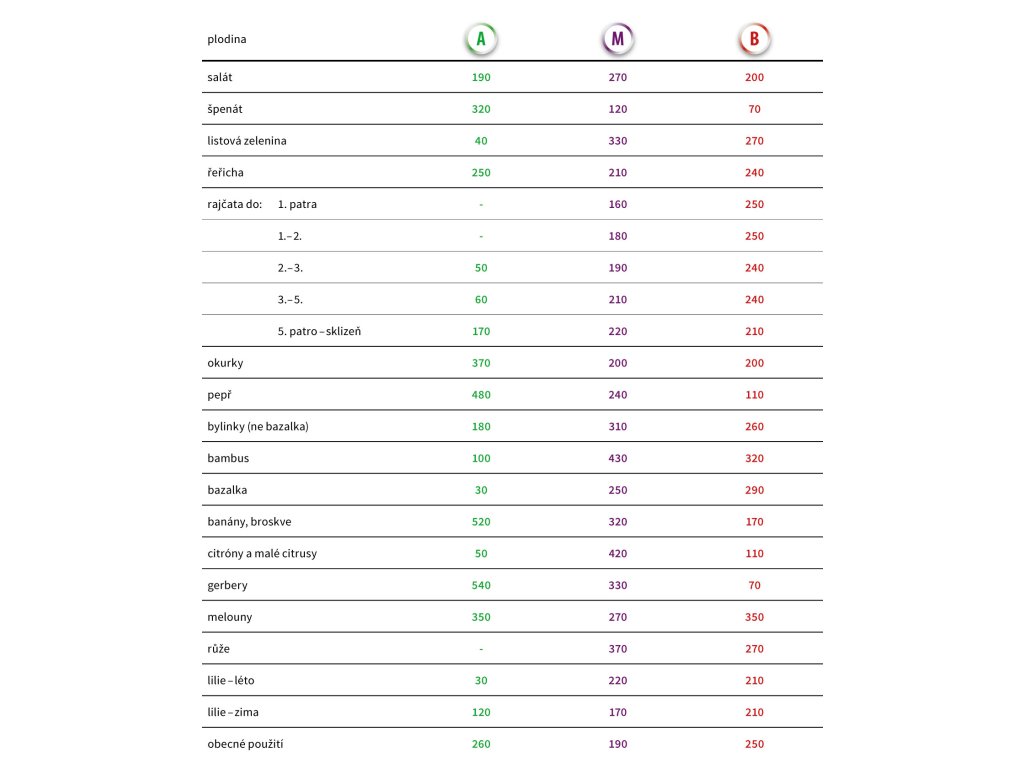 | plodina | A | M | B |
|---|---|---|---|
| salát | 190 | 270 | 200 |
| špenát | 320 | 120 | 70 |
| listová zelenina | 40 | 330 | 270 |
| řeřicha | 250 | 210 | 240 |
| rajčata do: 1. patra | - | 160 | 250 |
| 1.–2. | - | 180 | 250 |
| 2.–3. | 50 | 190 | 240 |
| 3.–5. | 60 | 210 | 240 |
| 5. patro – sklizeň | 170 | 220 | 210 |
| okurky | 370 | 200 | 200 |
| pepř | 480 | 240 | 110 |
| bylinky (ne bazalka) | 180 | 310 | 260 |
| bambus | 100 | 430 | 320 |
| bazalka | 30 | 250 | 290 |
| banány, broskve | 520 | 320 | 170 |
| citróny a malé citrusy | 50 | 420 | 110 |
| gerbery | 540 | 330 | 70 |
| melouny | 350 | 270 | 350 |
| růže | - | 370 | 270 |
| lilie – léto | 30 | 220 | 210 |
| lilie – zima | 120 | 170 | 210 |
| obecné použití | 260 | 190 | 250 |